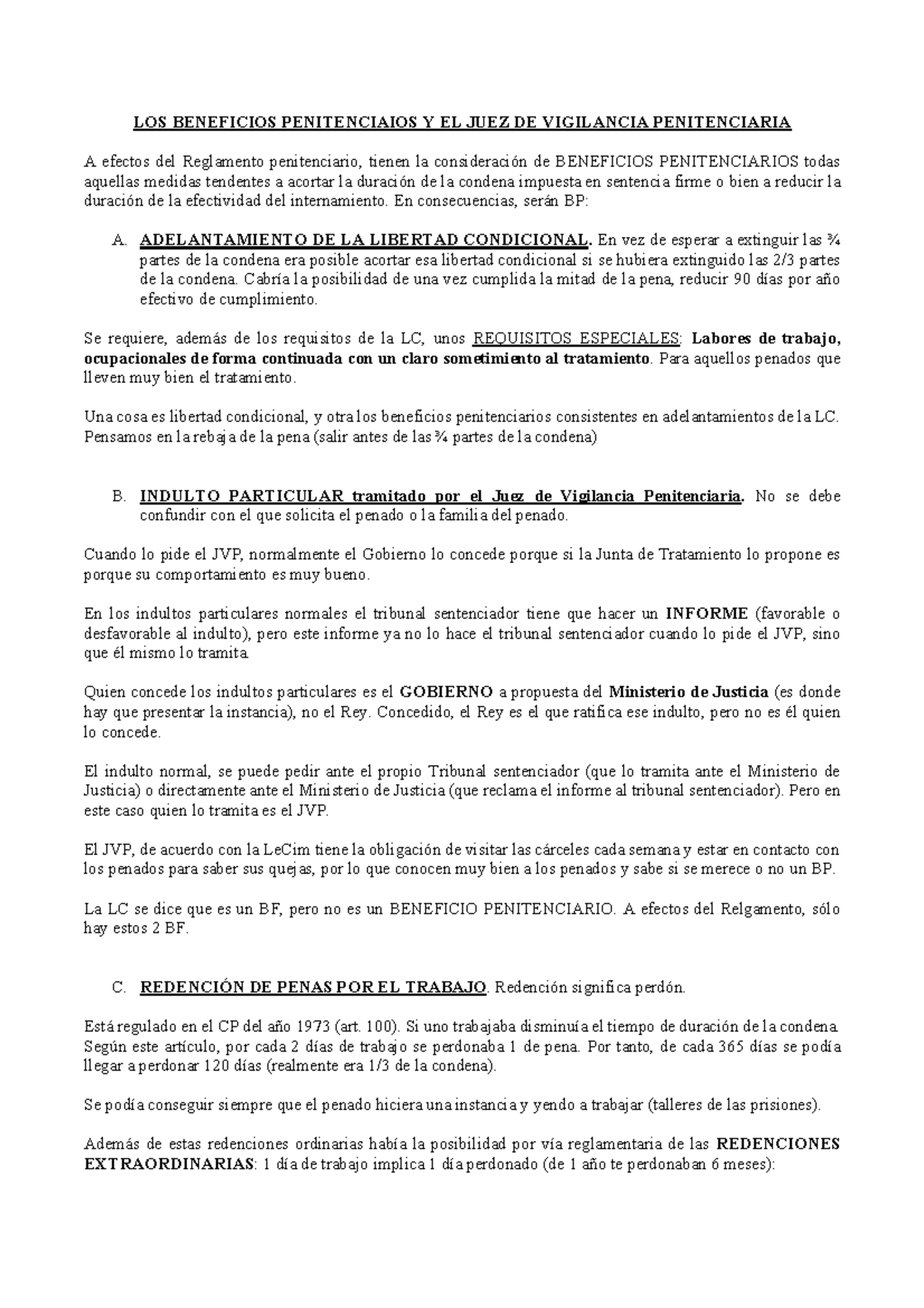 LOS BENEFICIOS PENITENCIAIOS Y EL JUEZ DE VIGILANCIA PENITENCIARIA

A efectos del Reglamento penitenciario, tienen la consideración de BENEFICIOS PENITENCIARIOS todas aquellas medidas tendentes a acortar la duración de la condena impuesta en sentencia firme o bien a reducir la duración de la efectividad del internamiento. En consecuencias, serán BP:

A. ADELANTAMIENTO DE LA LIBERTAD CONDICIONAL. En vez de esperar a extinguir las ¾ partes de la condena era posible acortar esa libertad condicional si se hubiera extinguido las 2/3 partes de la condena. Cabría la posibilidad de una vez cumplida la mitad de la pena, reducir 90 días por año efectivo de cumplimiento.

Se requiere, además de los requisitos de la LC, unos REQUISITOS ESPECIALES: Labores de trabajo, ocupacionales de forma continuada con un claro sometimiento al tratamiento. Para aquellos penados que lleven muy bien el tratamiento.

Una cosa es libertad condicional, y otra los beneficios penitenciarios consistentes en adelantamientos de la LC. Pensamos en la rebaja de la pena (salir antes de las ¾ partes de la condena)

B. INDULTO PARTICULAR tramitado por el Juez de Vigilancia Penitenciaria. No se debe confundir con el que solicita el penado o la familia del penado.

Cuando lo pide el JVP, normalmente el Gobierno lo concede porque si la Junta de Tratamiento lo propone es porque su comportamiento es muy bueno.

En los indultos particulares normales el tribunal sentenciador tiene que hacer un INFORME (favorable o desfavorable al indulto), pero este informe ya no lo hace el tribunal sentenciador cuando lo pide el JVP, sino que él mismo lo tramita.

Quien concede los indultos particulares es el GOBIERNO a propuesta del Ministerio de Justicia (es donde hay que presentar la instancia), no el Rey. Concedido, el Rey es el que ratifica ese indulto, pero no es él quien lo concede.

El indulto normal, se puede pedir ante el propio Tribunal sentenciador (que lo tramita ante el Ministerio de Justicia) o directamente ante el Ministerio de Justicia (que reclama el informe al tribunal sentenciador). Pero en este caso quien lo tramita es el JVP.

El JVP, de acuerdo con la LeCim tiene la obligación de visitar las cárceles cada semana y estar en contacto con los penados para saber sus quejas, por lo que conocen muy bien a los penados y sabe si se merece o no un BP.

La LC se dice que es un BF, pero no es un BENEFICIO PENITENCIARIO. A efectos del Relgamento, sólo hay estos 2 BF.

C. REDENCIÓN DE PENAS POR EL TRABAJO. Redención significa perdón.

Está regulado en el CP del año 1973 (art. 100). Si uno trabajaba disminuía el tiempo de duración de la condena. Según este artículo, por cada 2 días de trabajo se perdonaba 1 de pena. Por tanto, de cada 365 días se podía llegar a perdonar 120 días (realmente era 1/3 de la condena).

Se podía conseguir siempre que el penado hiciera una instancia y yendo a trabajar (talleres de las prisiones).

Además de estas redenciones ordinarias había la posibilidad por vía reglamentaria de las REDENCIONES EXTRAORDINARIAS: 1 día de trabajo implica 1 día perdonado (de 1 año te perdonaban 6 meses):